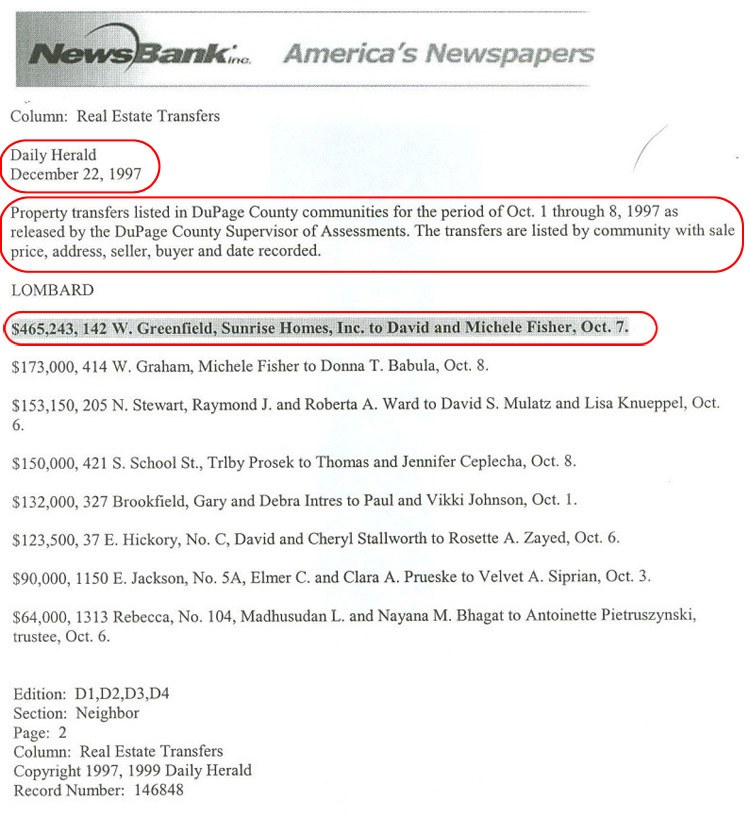 NewsBank inc. America's Newspapers

Column: Real Estate Transfers

Daily Herald
December 22, 1997

Property transfers listed in DuPage County communities for the period of Oct. 1 through 8, 1997 as released by the DuPage County Supervisor of Assessments. The transfers are listed by community with sale price, address, seller, buyer and date recorded.

LOMBARD

$465,243, 142 W. Greenfield, Sunrise Homes, Inc. to David and Michele Fisher, Oct. 7.

$173,000, 414 W. Graham, Michele Fisher to Donna T. Babula, Oct. 8.

$153,150, 205 N. Stewart, Raymond J. and Roberta A. Ward to David S. Mulatz and Lisa Knueppel, Oct. 6.

$150,000, 421 S. School St., Trlby Prosek to Thomas and Jennifer Ceplecha, Oct. 8.

$132,000, 327 Brookfield, Gary and Debra Intres to Paul and Vikki Johnson, Oct. 1.

$123,500, 37 E. Hickory, No. C, David and Cheryl Stallworth to Rosette A. Zayed, Oct. 6.

$90,000, 1150 E. Jackson, No. 5A, Elmer C. and Clara A. Prueske to Velvet A. Siprian, Oct. 3.

$64,000, 1313 Rebecca, No. 104, Madhusudan L. and Nayana M. Bhagat to Antoinette Pietruszynski, trustee, Oct. 6.

Edition: D1,D2,D3,D4
Section: Neighbor
Page: 2
Column: Real Estate Transfers
Copyright 1997, 1999 Daily Herald
Record Number: 146848